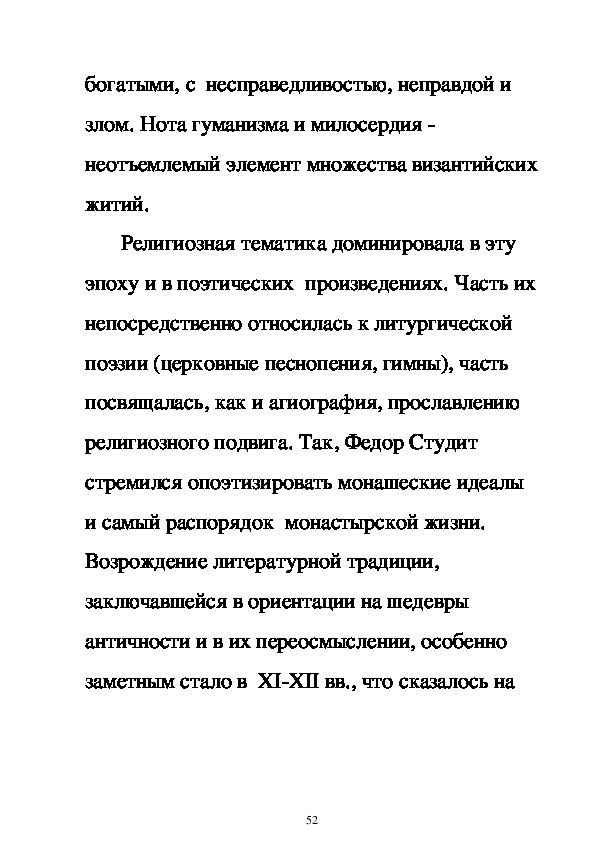 богатыми, с несправедливостью, неправдой и злом. Нота гуманизма и милосердия - неотъемлемый элемент множества византийских житий.

Религиозная тематика доминировала в эту эпоху и в поэтических произведениях. Часть их непосредственно относилась к литургической поэзии (церковные песнопения, гимны), часть посвящалась, как и агиография, прославлению религиозного подвига. Так, Федор Студит стремился опоэтизировать монашеские идеалы и самый распорядок монастырской жизни. Возрождение литературной традиции, заключавшейся в ориентации на шедевры античности и в их переосмыслении, особенно заметным стало в XI-XII вв., что сказалось на

52